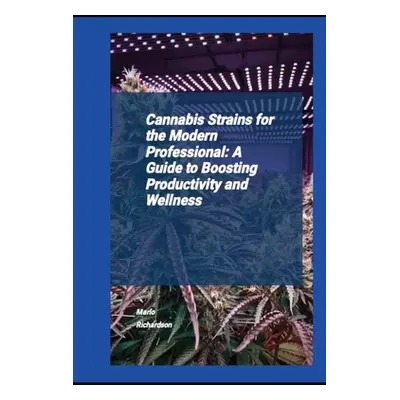 Cannabis Strains for the Modern Professional: A Guide to Boosting Productivity and Wellness

Mario Richardson